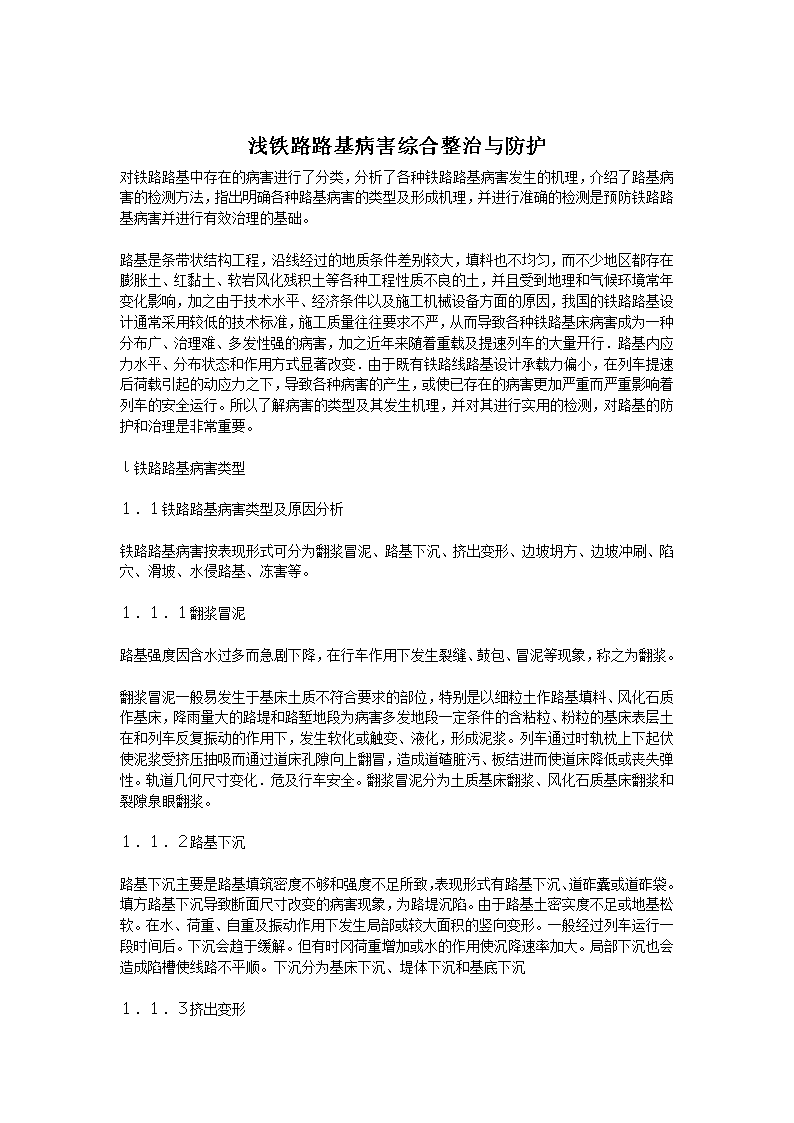 浅铁路路基病害综合整治与防护

对铁路路基中存在的病害进行了分类，分析了各种铁路路基病害发生的机理，介绍了路基病害的检测方法，指出明确各种路基病害的类型及形成机理，并进行准确的检测是预防铁路路基病害并进行有效治理的基础。

路基是条带状结构工程，沿线经过的地质条件差别较大，填料也不均匀，而不少地区都存在膨胀土、红黏土、软岩风化残积土等各种工程性质不良的土，并且受到地理和气候环境常年变化影响，加之由于技术水平、经济条件以及施工机械设备方面的原因，我国的铁路路基设计通常采用较低的技术标准，施工质量往往要求不严，从而导致各种铁路基床病害成为一种分布广、治理难、多发性强的病害，加之近年来随着重载及提速列车的大量开行．路基内应力水平、分布状态和作用方式显著改变．由于既有铁路线路基设计承载力偏小，在列车提速后荷载引起的动应力之下，导致各种病害的产生，或使已存在的病害更加严重而严重影响着列车的安全运行。所以了解病害的类型及其发生机理，并对其进行实用的检测，对路基的防护和治理是非常重要。

l 铁路路基病害类型

1．1铁路路基病害类型及原因分析

铁路路基病害按表现形式可分为翻浆冒泥、路基下沉、挤出变形、边坡坍方、边坡冲刷、陷穴、滑坡、水侵路基、冻害等。

1．1．1翻浆冒泥

路基强度因含水过多而急剧下降，在行车作用下发生裂缝、鼓包、冒泥等现象，称之为翻浆。

翻浆冒泥一般易发生于基床土质不符合要求的部位，特别是以细粒土作路基填料、风化石质作基床，降雨量大的路堤和路堑地段为病害多发地段一定条件的含粘粒、粉粒的基床表层土在和列车反复振动的作用下，发生软化或触变、液化，形成泥浆。列车通过时轨枕上下起伏使泥浆受挤压抽吸而通过道床孔隙向上翻冒，造成道碴脏污、板结进而使道床降低或丧失弹性。轨道几何尺寸变化．危及行车安全。翻浆冒泥分为土质基床翻浆、风化石质基床翻浆和裂隙泉眼翻浆。

1．1．2路基下沉

路基下沉主要是路基填筑密度不够和强度不足所致，表现形式有路基下沉、道砟囊或道砟袋。填方路基下沉导致断面尺寸改变的病害现象，为路堤沉陷。由于路基土密实度不足或地基松软。在水、荷重、自重及振动作用下发生局部或较大面积的竖向变形。一般经过列车运行一段时间后。下沉会趋于缓解。但有时冈荷重增加或水的作用使沉降速率加大。局部下沉也会造成陷槽使线路不平顺。下沉分为基床下沉、堤体下沉和基底下沉

1．1．3挤出变形